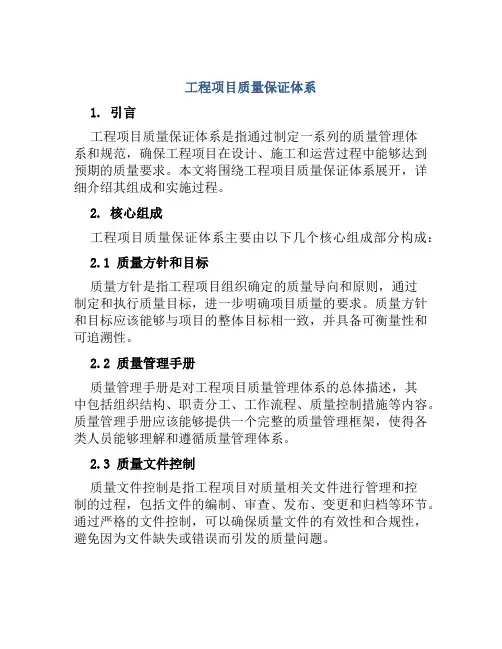 工程项目质量保证体系

1. 引言

工程项目质量保证体系是指通过制定一系列的质量管理体系和规范，确保工程项目在设计、施工和运营过程中能够达到预期的质量要求。本文将围绕工程项目质量保证体系展开，详细介绍其组成和实施过程。

2. 核心组成

工程项目质量保证体系主要由以下几个核心组成部分构成：

2.1 质量方针和目标

质量方针是指工程项目组织确定的质量导向和原则，通过制定和执行质量目标，进一步明确项目质量的要求。质量方针和目标应该能够与项目的整体目标相一致，并具备可衡量性和可追溯性。

2.2 质量管理手册

质量管理手册是对工程项目质量管理体系的总体描述，其中包括组织结构、职责分工、工作流程、质量控制措施等内容。质量管理手册应该能够提供一个完整的质量管理框架，使得各类人员能够理解和遵循质量管理体系。

2.3 质量文件控制

质量文件控制是指工程项目对质量相关文件进行管理和控制的过程，包括文件的编制、审查、发布、变更和归档等环节。通过严格的文件控制，可以确保质量文件的有效性和合规性，避免因为文件缺失或错误而引发的质量问题。